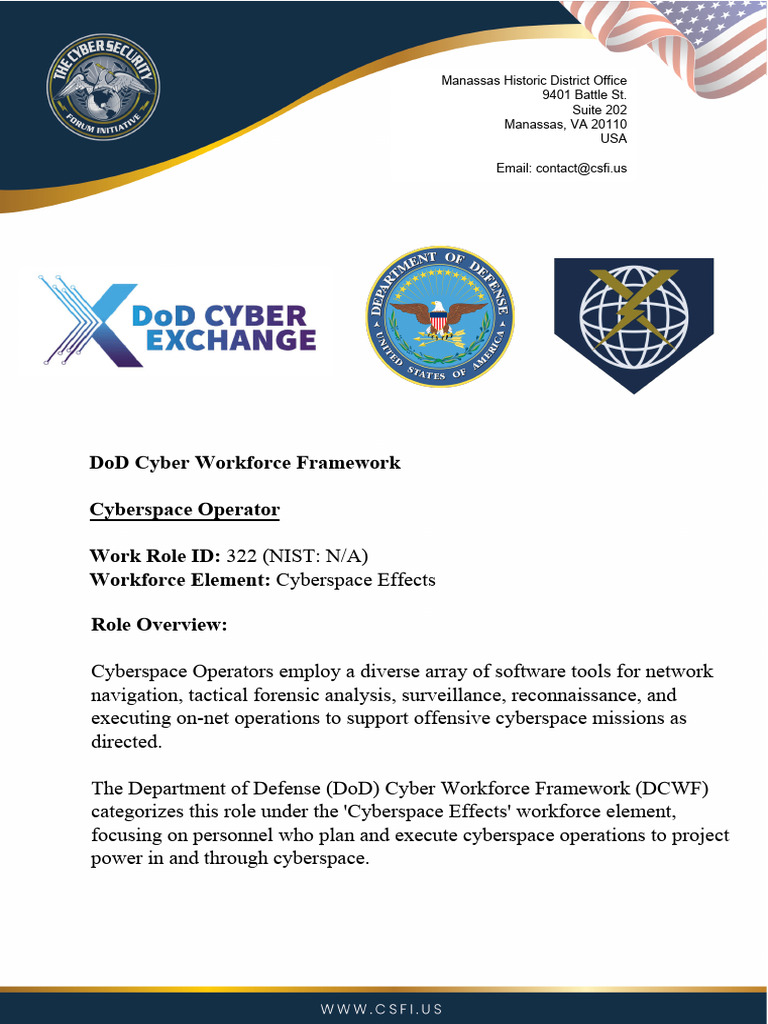 THE CYBER SECURITY FORUM INITIATIVE

Manassas Historic District Office
9401 Battle St.
Suite 202
Manassas, VA 20110
USA

Email: contact@csfi.us

DoD CYBER EXCHANGE

DEPARTMENT OF DEFENSE UNITED STATES OF AMERICA

DoD Cyber Workforce Framework

Cyberspace Operator

Work Role ID: 322 (NIST: N/A)
Workforce Element: Cyberspace Effects

Role Overview:

Cyberspace Operators employ a diverse array of software tools for network navigation, tactical forensic analysis, surveillance, reconnaissance, and executing on-net operations to support offensive cyberspace missions as directed.

The Department of Defense (DoD) Cyber Workforce Framework (DCWF) categorizes this role under the 'Cyberspace Effects' workforce element, focusing on personnel who plan and execute cyberspace operations to project power in and through cyberspace.

WWW.CSFI.US